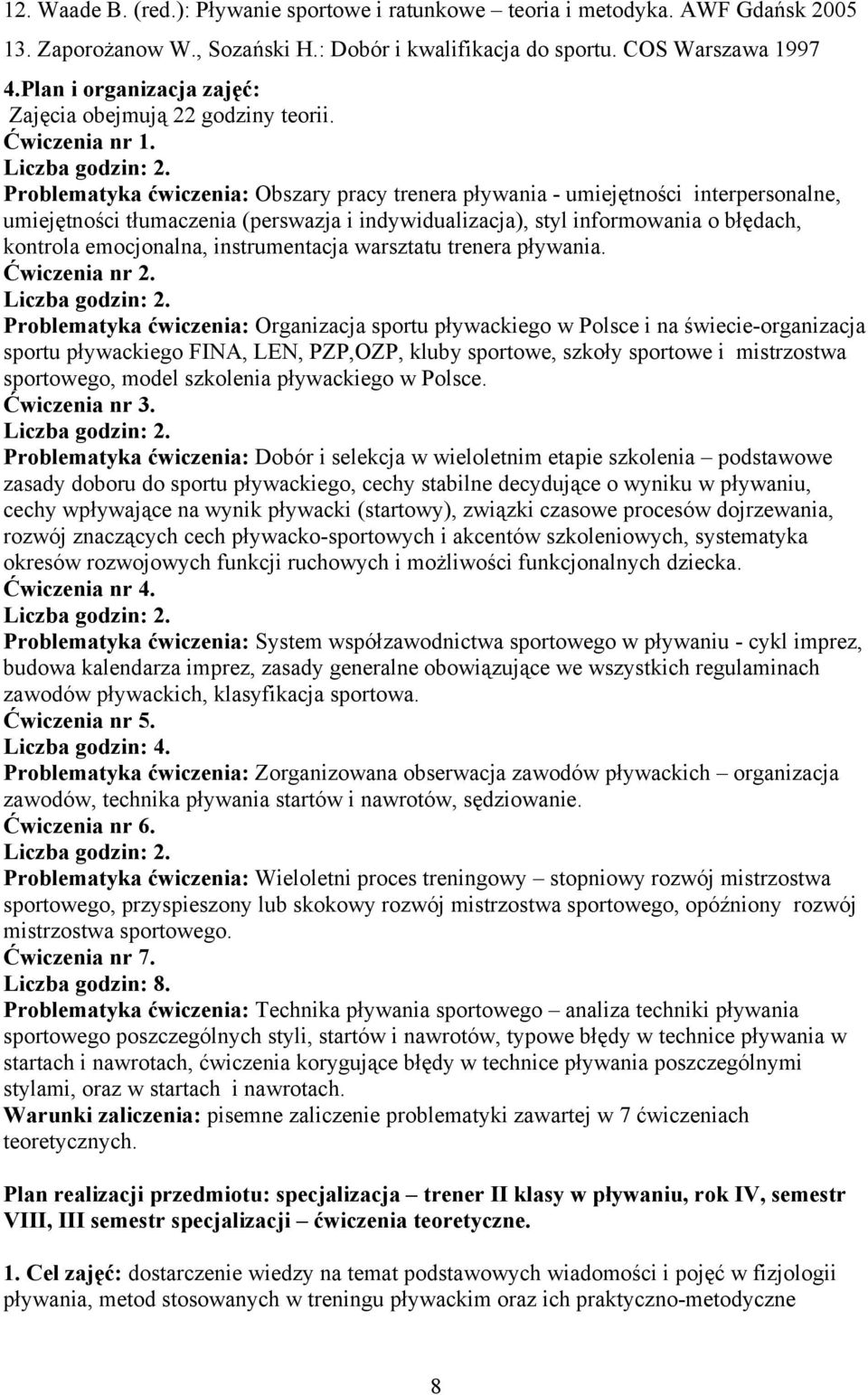 12. Waade B. (red.): Pływanie sportowe i ratunkowe – teoria i metodyka. AWF Gdańsk 2005
13. Zaporożanow W., Sozański H.: Dobór i kwalifikacja do sportu. COS Warszawa 1997
4.Plan i organizacja zajęć:
Zajęcia obejmują 22 godziny teorii.
Ćwiczenia nr 1.
Liczba godzin: 2.
Problematyka ćwiczenia: Obszary pracy trenera pływania - umiejętności interpersonalne, umiejętności tłumaczenia (perswazja i indywidualizacja), styl informowania o błędach, kontrola emocjonalna, instrumentacja warsztatu trenera pływania.
Ćwiczenia nr 2.
Liczba godzin: 2.
Problematyka ćwiczenia: Organizacja sportu pływackiego w Polsce i na świecie-organizacja sportu pływackiego FINA, LEN, PZP,OZP, kluby sportowe, szkoły sportowe i mistrzostwa sportowego, model szkolenia pływackiego w Polsce.
Ćwiczenia nr 3.
Liczba godzin: 2.
Problematyka ćwiczenia: Dobór i selekcja w wieloletnim etapie szkolenia – podstawowe zasady doboru do sportu pływackiego, cechy stabilne decydujące o wyniku w pływaniu, cechy wpływające na wynik pływacki (startowy), związki czasowe procesów dojrzewania, rozwój znaczących cech pływacko-sportowych i akcentów szkoleniowych, systematyka okresów rozwojowych funkcji ruchowych i możliwości funkcjonalnych dziecka.
Ćwiczenia nr 4.
Liczba godzin: 2.
Problematyka ćwiczenia: System współzawodnictwa sportowego w pływaniu - cykl imprez, budowa kalendarza imprez, zasady generalne obowiązujące we wszystkich regulaminach zawodów pływackich, klasyfikacja sportowa.
Ćwiczenia nr 5.
Liczba godzin: 4.
Problematyka ćwiczenia: Zorganizowana obserwacja zawodów pływackich – organizacja zawodów, technika pływania startów i nawrotów, sędziowanie.
Ćwiczenia nr 6.
Liczba godzin: 2.
Problematyka ćwiczenia: Wieloletni proces treningowy – stopniowy rozwój mistrzostwa sportowego, przyspieszony lub skokowy rozwój mistrzostwa sportowego, opóźniony rozwój mistrzostwa sportowego.
Ćwiczenia nr 7.
Liczba godzin: 8.
Problematyka ćwiczenia: Technika pływania sportowego – analiza techniki pływania sportowego poszczególnych styli, startów i nawrotów, typowe błędy w technice pływania w startach i nawrotach, ćwiczenia korygujące błędy w technice pływania poszczególnymi stylami, oraz w startach i nawrotach.
Warunki zaliczenia: pisemne zaliczenie problematyki zawartej w 7 ćwiczeniach teoretycznych.

Plan realizacji przedmiotu: specjalizacja – trener II klasy w pływaniu, rok IV, semestr VIII, III semestr specjalizacji – ćwiczenia teoretyczne.

1. Cel zajęć: dostarczenie wiedzy na temat podstawowych wiadomości i pojęć w fizjologii pływania, metod stosowanych w treningu pływackim oraz ich praktyczno-metodyczne

8